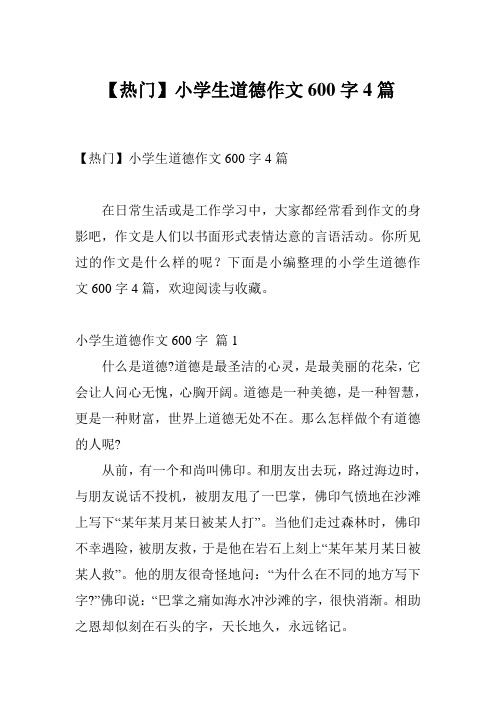 【热门】小学生道德作文 600 字 4 篇

【热门】小学生道德作文 600 字 4 篇

在日常生活或是工作学习中，大家都经常看到作文的身影吧，作文是人们以书面形式表情达意的言语活动。你所见过的作文是什么样的呢？下面是小编整理的小学生道德作文 600 字 4 篇，欢迎阅读与收藏。

小学生道德作文 600 字 篇 1

什么是道德?道德是最圣洁的心灵，是最美丽的花朵，它会让人问心无愧，心胸开阔。道德是一种美德，是一种智慧，更是一种财富，世界上道德无处不在。那么怎样做个有道德的人呢?

从前，有一个和尚叫佛印。和朋友出去玩，路过海边时，与朋友说话不投机，被朋友甩了一巴掌，佛印气愤地在沙滩上写下“某年某月某日被某人打”。当他们走过森林时，佛印不幸遇险，被朋友救，于是他在岩石上刻上“某年某月某日被某人救”。他的朋友很奇怪地问：“为什么在不同的地方写下字?”佛印说：“巴掌之痛如海水冲沙滩的字，很快消渐。相助之恩却似刻在石头的字，天长地久，永远铭记。